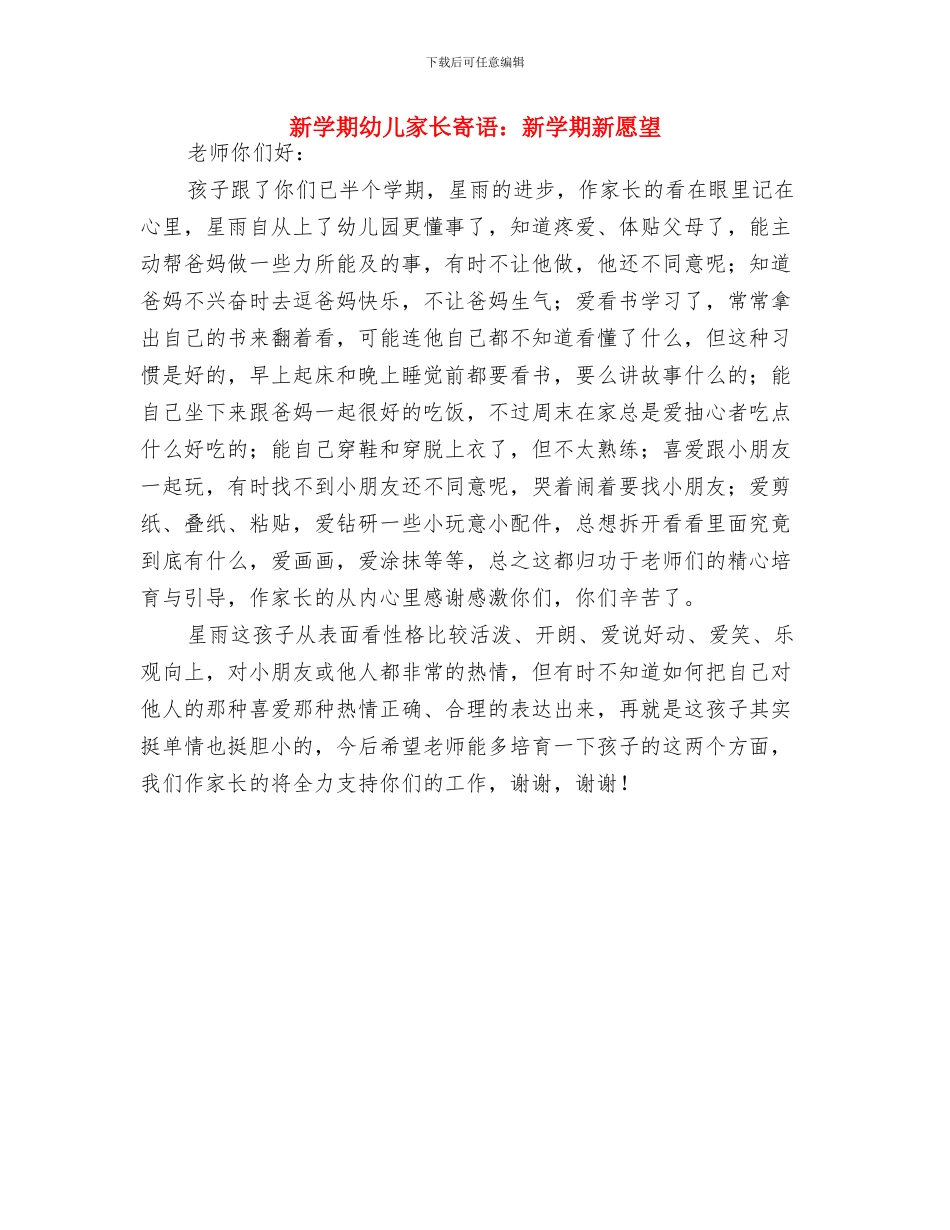 下载后可任意编辑

新学期幼儿家长寄语：新学期新愿望

老师你们好：

孩子跟了你们已半个学期，星雨的进步，作家长的看在眼里记在心里，星雨自从上了幼儿园更懂事了，知道疼爱、体贴父母了，能主动帮爸妈做一些力所能及的事，有时不让他做，他还不同意呢；知道爸妈不兴奋时去逗爸妈快乐，不让爸妈生气；爱看书学习了，常常拿出自己的书来翻着看，可能连他自己都不知道看懂了什么，但这种习惯是好的，早上起床和晚上睡觉前都要看书，要么讲故事什么的；能自己坐下来跟爸妈一起很好的吃饭，不过周末在家总是爱抽心者吃点什么好吃的；能自己穿鞋和穿脱上衣了，但不太熟练；喜爱跟小朋友一起玩，有时找不到小朋友还不同意呢，哭着闹着要找小朋友；爱剪纸、叠纸、粘贴，爱钻研一些小玩意小配件，总想拆开看看里面究竟到底有什么，爱画画，爱涂抹等等，总之这都归功于老师们的精心培育与引导，作家长的从内心里感谢感激你们，你们辛苦了。

星雨这孩子从表面看性格比较活泼、开朗、爱说好动、爱笑、乐观向上，对小朋友或他人都非常的热情，但有时不知道如何把自己对他人的那种喜爱那种热情正确、合理的表达出来，再就是这孩子其实挺单情也挺胆小的，今后希望老师能多培育一下孩子的这两个方面，我们作家长的将全力支持你们的工作，谢谢，谢谢！